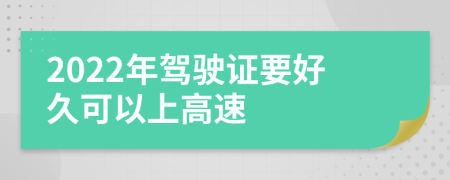 2022年驾驶证要好久可以上高速